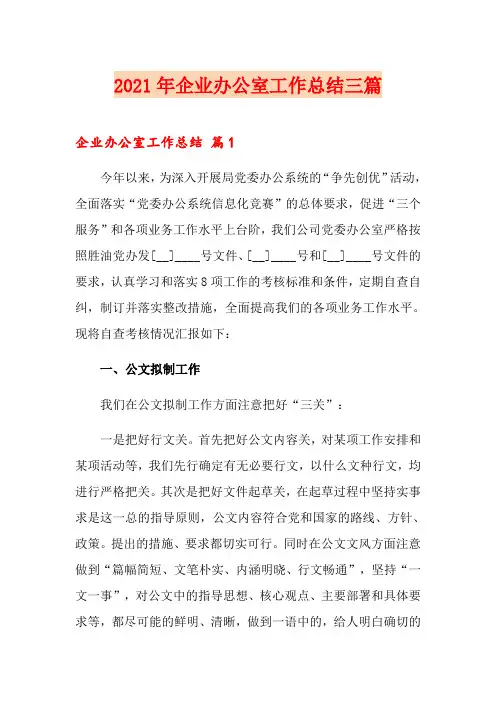 2021年企业办公室工作总结三篇

企业办公室工作总结 篇1

今年以来，为深入开展局党委办公系统的“争先创优”活动，全面落实“党委办公系统信息化竞赛”的总体要求，促进“三个服务”和各项业务工作水平上台阶，我们公司党委办公室严格按照胜油党办发[__]____号文件、[__]____号和[__]____号文件的要求，认真学习和落实8项工作的考核标准和条件，定期自查自纠，制订并落实整改措施，全面提高我们的各项业务工作水平。现将自查考核情况汇报如下：

一、公文拟制工作

我们在公文拟制工作方面注意把好“三关”：

一是把好行文关。首先把好公文内容关，对某项工作安排和某项活动等，我们先行确定有无必要行文，以什么文种行文，均进行严格把关。其次是把好文件起草关，在起草过程中坚持实事求是这一总的指导原则，公文内容符合党和国家的路线、方针、政策。提出的措施、要求都切实可行。同时在公文文风方面注意做到“篇幅简短、文笔朴实、内涵明晓、行文畅通”，坚持“一文一事”，对公文中的指导思想、核心观点、主要部署和具体要求等，都尽可能的鲜明、清晰，做到一语中的，给人明白确切的